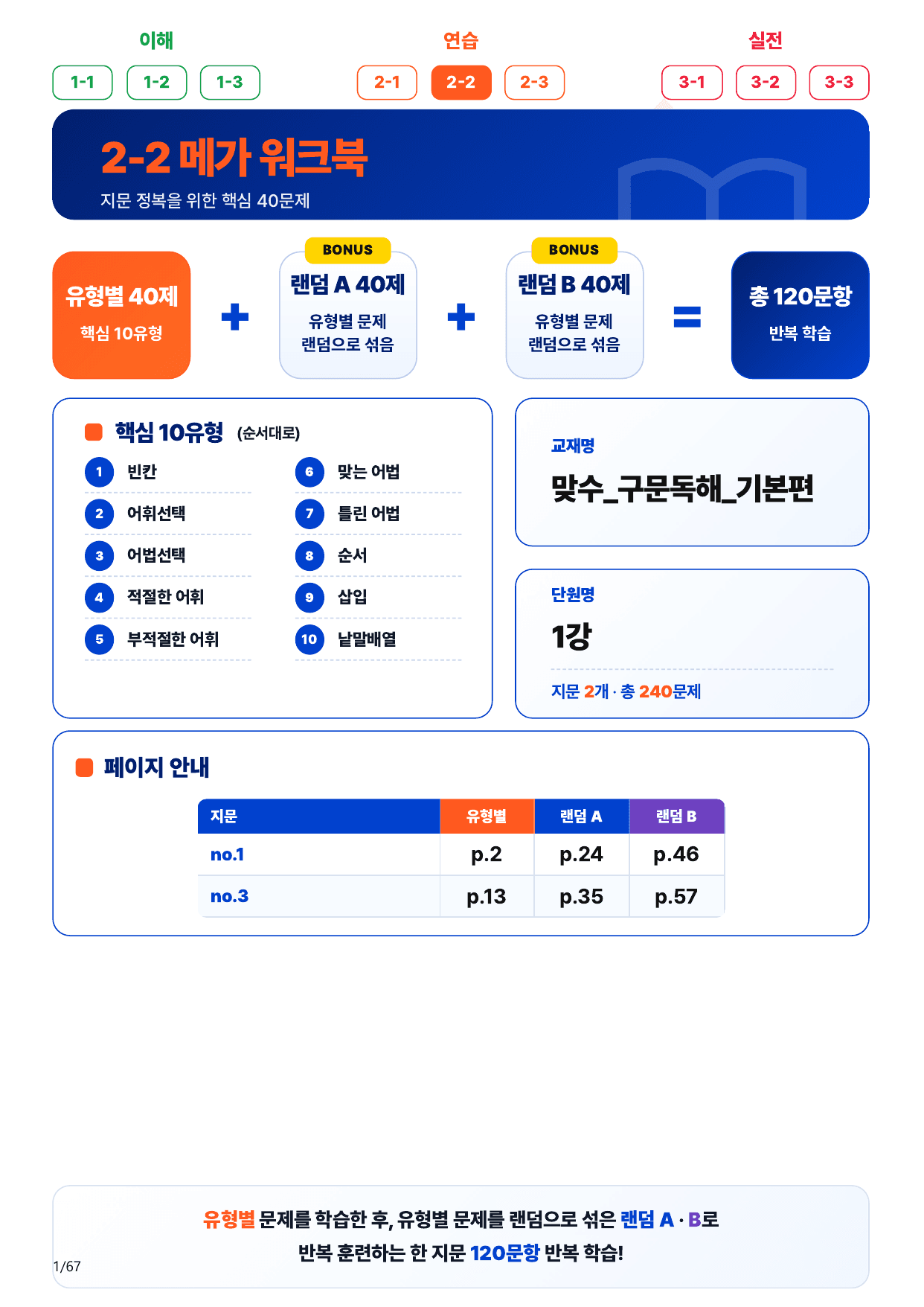 이해
1-1 1-2 1-3

연습
2-1 2-2 2-3

실전
3-1 3-2 3-3

2-2 메가 워크북
지문 정복을 위한 핵심 40문제

유형별 40제
핵심 10유형

+

BONUS
랜덤 A 40제
유형별 문제 랜덤으로 섞음

+

BONUS
랜덤 B 40제
유형별 문제 랜덤으로 섞음

=

총 120문항
반복 학습

핵심 10유형 (순서대로)

1 빈칸
2 어휘선택
3 어법선택
4 적절한 어휘
5 부적절한 어휘
6 맞는 어법
7 틀린 어법
8 순서
9 삽입
10 낱말배열

교재명
맞수_구문독해_기본편

단원명
1강
지문 2개 · 총 240문제

페이지 안내

| 지문 | 유형별 | 랜덤 A | 랜덤 B |
|---|---|---|---|
| no.1 | p.2 | p.24 | p.46 |
| no.3 | p.13 | p.35 | p.57 |

유형별 문제를 학습한 후, 유형별 문제를 랜덤으로 섞은 랜덤 A · B로 반복 훈련하는 한 지문 120문항 반복 학습!

1/67